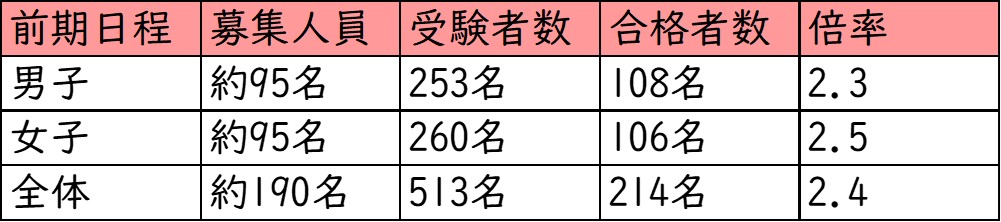 | 前期日程 | 募集人員 | 受験者数 | 合格者数 | 倍率 |
|---|---|---|---|---|
| 男子 | 約95名 | 253名 | 108名 | 2.3 |
| 女子 | 約95名 | 260名 | 106名 | 2.5 |
| 全体 | 約190名 | 513名 | 214名 | 2.4 |